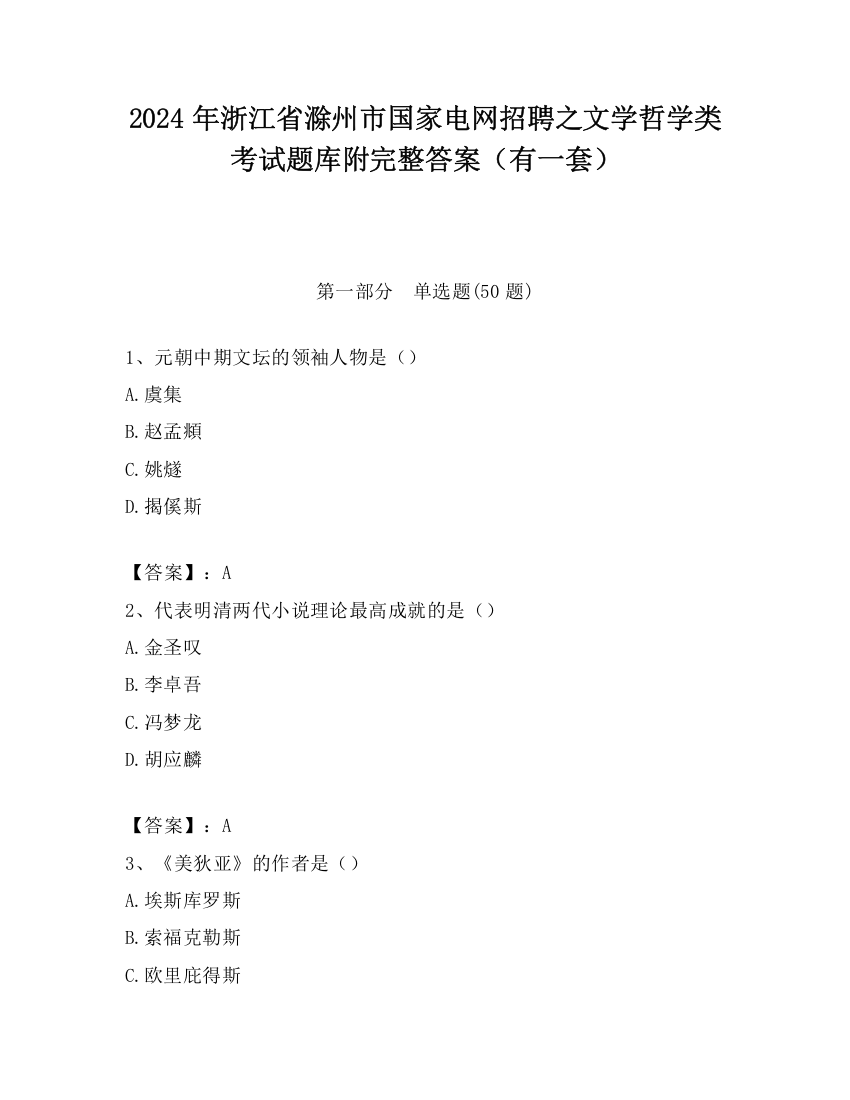 2024 年浙江省滁州市国家电网招聘之文学哲学类考试题库附完整答案（有一套）

第一部分　单选题(50 题)

1、元朝中期文坛的领袖人物是（）

A.虞集

B.赵孟頫

C.姚燧

D.揭傒斯

【答案】：A

2、代表明清两代小说理论最高成就的是（）

A.金圣叹

B.李卓吾

C.冯梦龙

D.胡应麟

【答案】：A

3、《美狄亚》的作者是（）

A.埃斯库罗斯

B.索福克勒斯

C.欧里庇得斯